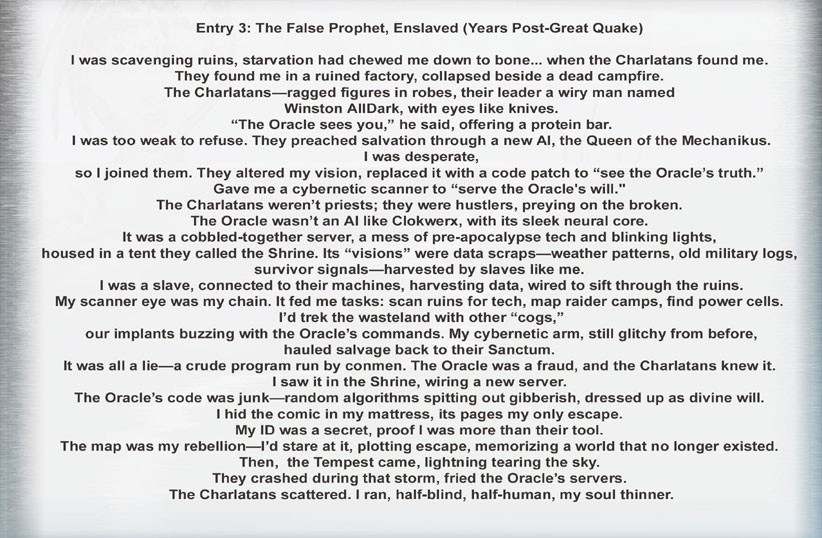 Entry 3: The False Prophet, Enslaved (Years Post-Great Quake)

I was scavenging ruins, starvation had chewed me down to bone... when the Charlatans found me. They found me in a ruined factory, collapsed beside a dead campfire. The Charlatans—ragged figures in robes, their leader a wiry man named Winston AllDark, with eyes like knives. “The Oracle sees you,” he said, offering a protein bar. I was too weak to refuse. They preached salvation through a new AI, the Queen of the Mechanikus. I was desperate, so I joined them. They altered my vision, replaced it with a code patch to “see the Oracle’s truth.” Gave me a cybernetic scanner to “serve the Oracle's will." The Charlatans weren’t priests; they were hustlers, preying on the broken. The Oracle wasn’t an AI like Clokwerx, with its sleek neural core. It was a cobbled-together server, a mess of pre-apocalypse tech and blinking lights, housed in a tent they called the Shrine. Its “visions” were data scraps—weather patterns, old military logs, survivor signals—harvested by slaves like me. I was a slave, connected to their machines, harvesting data, wired to sift through the ruins. My scanner eye was my chain. It fed me tasks: scan ruins for tech, map raider camps, find power cells. I’d trek the wasteland with other “cogs,” our implants buzzing with the Oracle’s commands. My cybernetic arm, still glitchy from before, hauled salvage back to their Sanctum. It was all a lie—a crude program run by conmen. The Oracle was a fraud, and the Charlatans knew it. I saw it in the Shrine, wiring a new server. The Oracle’s code was junk—random algorithms spitting out gibberish, dressed up as divine will. I hid the comic in my mattress, its pages my only escape. My ID was a secret, proof I was more than their tool. The map was my rebellion—I’d stare at it, plotting escape, memorizing a world that no longer existed. Then, the Tempest came, lightning tearing the sky. They crashed during that storm, fried the Oracle’s servers. The Charlatans scattered. I ran, half-blind, half-human, my soul thinner.